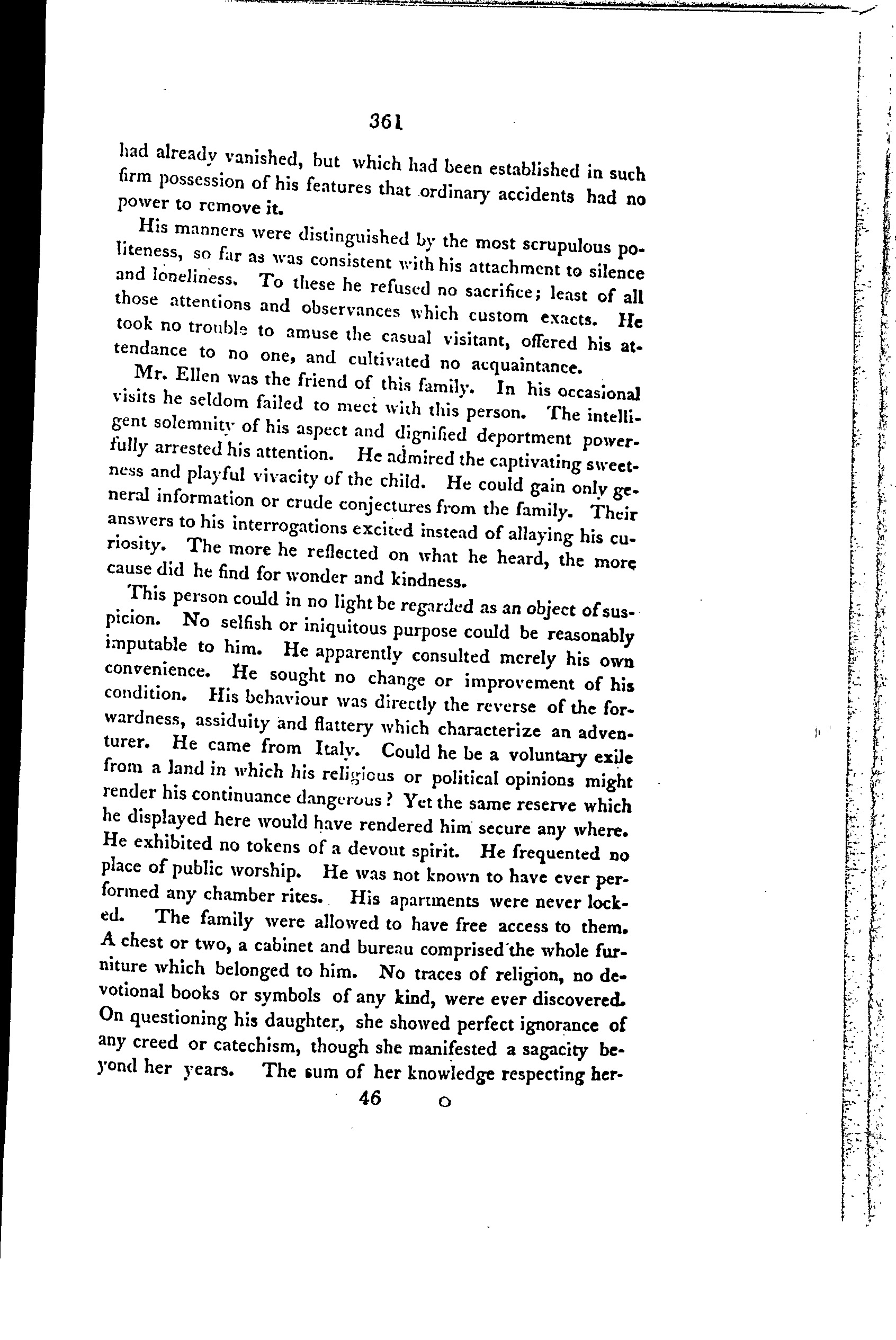 361

had already vanished, but which had been established in such firm possession of his features that ordinary accidents had no power to remove it.

His manners were distinguished by the most scrupulous politeness, so far as was consistent with his attachment to silence and loneliness. To these he refused no sacrifice; least of all those attentions and observances which custom exacts. He took no trouble to amuse the casual visitant, offered his attendance to no one, and cultivated no acquaintance.

Mr. Ellen was the friend of this family. In his occasional visits he seldom failed to meet with this person. The intelligent solemnity of his aspect and dignified deportment powerfully arrested his attention. He admired the captivating sweetness and playful vivacity of the child. He could gain only general information or crude conjectures from the family. Their answers to his interrogations excited instead of allaying his curiosity. The more he reflected on what he heard, the more cause did he find for wonder and kindness.

This person could in no light be regarded as an object of suspicion. No selfish or iniquitous purpose could be reasonably imputable to him. He apparently consulted merely his own convenience. He sought no change or improvement of his condition. His behaviour was directly the reverse of the forwardness, assiduity and flattery which characterize an adventurer. He came from Italy. Could he be a voluntary exile from a land in which his religious or political opinions might render his continuance dangerous? Yet the same reserve which he displayed here would have rendered him secure any where. He exhibited no tokens of a devout spirit. He frequented no place of public worship. He was not known to have ever performed any chamber rites. His apartments were never locked. The family were allowed to have free access to them. A chest or two, a cabinet and bureau comprised the whole furniture which belonged to him. No traces of religion, no devotional books or symbols of any kind, were ever discovered. On questioning his daughter, she showed perfect ignorance of any creed or catechism, though she manifested a sagacity beyond her years. The sum of her knowledge respecting her-

46 O